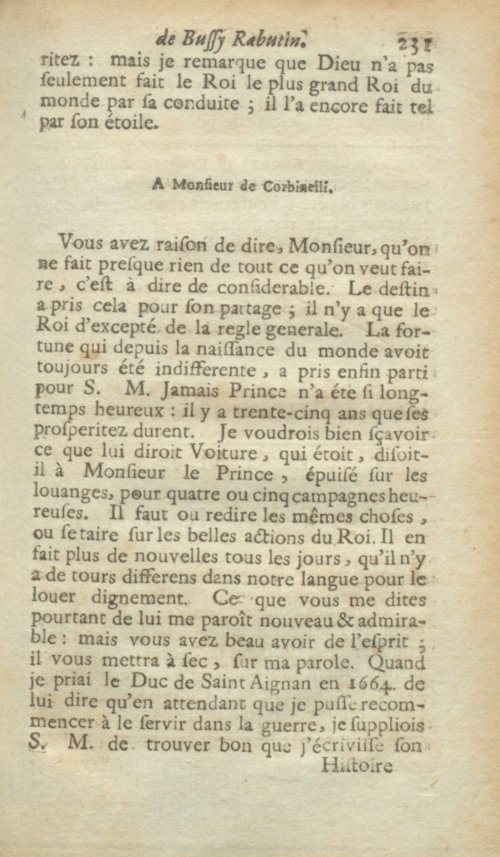 de Buſſy Rabutin. 231

ritez : mais je remarque que Dieu n'a pas ſeulement fait le Roi le plus grand Roi du monde par ſa conduite ; il l'a encore fait tel par ſon étoile.

A Monſieur de Corbinelli.

Vous avez raiſon de dire, Monſieur, qu'on ne fait preſque rien de tout ce qu'on veut faire, c'eſt à dire de conſiderable. Le deſtin a pris cela pour ſon partage ; il n'y a que le Roi d'excepté de la regle generale. La fortune qui depuis la naiſſance du monde avoit toujours été indifferente, a pris enfin parti pour S. M. Jamais Prince n'a éte ſi longtemps heureux : il y a trente-cinq ans que ſes proſperitez durent. Je voudrois bien ſçavoir ce que lui diroit Voiture, qui étoit, diſoit-il à Monſieur le Prince, épuiſé ſur les louanges, pour quatre ou cinq campagnes heureuſes. Il faut ou redire les mêmes choſes, ou ſe taire ſur les belles actions du Roi. Il en fait plus de nouvelles tous les jours, qu'il n'y a de tours differens dans notre langue pour le louer dignement. Ce que vous me dites pourtant de lui me paroît nouveau & admirable : mais vous avez beau avoir de l'eſprit ; il vous mettra à ſec, ſur ma parole. Quand je priai le Duc de Saint Aignan en 1664. de lui dire qu'en attendant que je puſſe recommencer à le ſervir dans la guerre, je ſuppliois S. M. de trouver bon que j'écriviſſe ſon

Hiſtoire